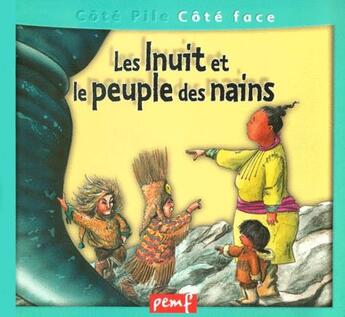 Côté Pile Côté face

Les Inuit et le peuple des nains

pemf